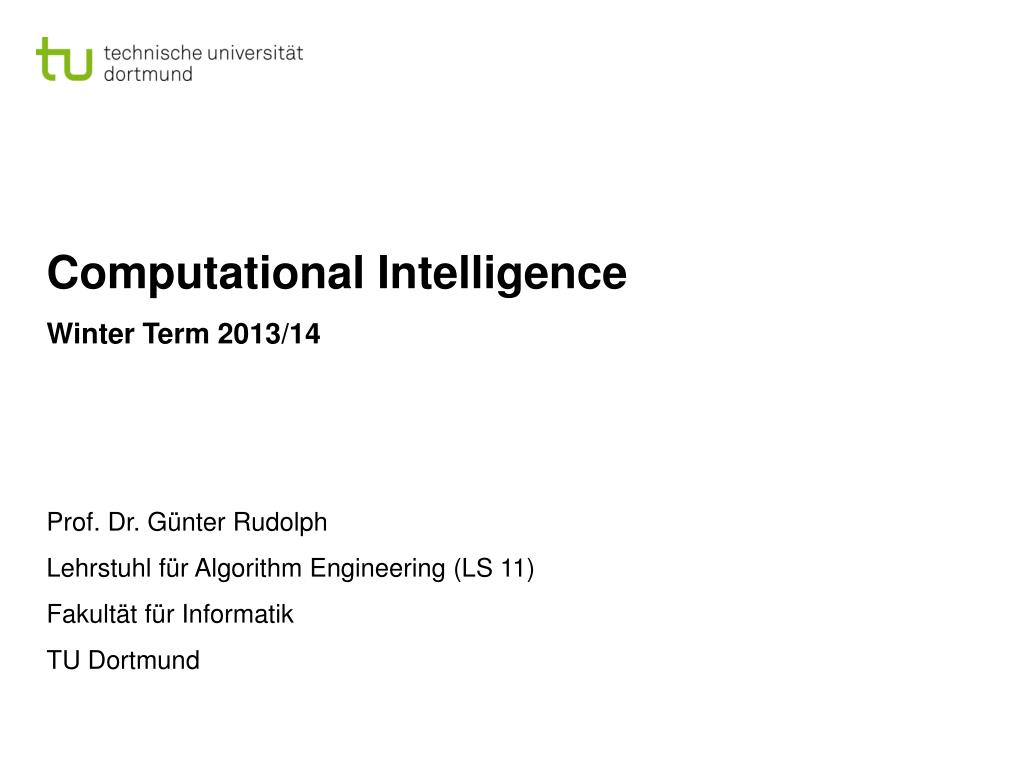 tu technische universität dortmund

Computational Intelligence

Winter Term 2013/14

Prof. Dr. Günter Rudolph

Lehrstuhl für Algorithm Engineering (LS 11)

Fakultät für Informatik

TU Dortmund